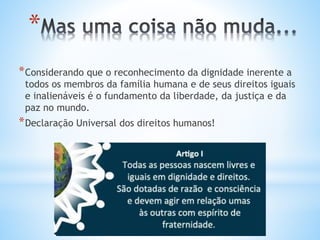 *Mas uma coisa não muda...

*Considerando que o reconhecimento da dignidade inerente a todos os membros da família humana e de seus direitos iguais e inalienáveis é o fundamento da liberdade, da justiça e da paz no mundo.

*Declaração Universal dos direitos humanos!

Artigo I
Todas as pessoas nascem livres e iguais em dignidade e direitos. São dotadas de razão e consciência e devem agir em relação umas às outras com espírito de fraternidade.